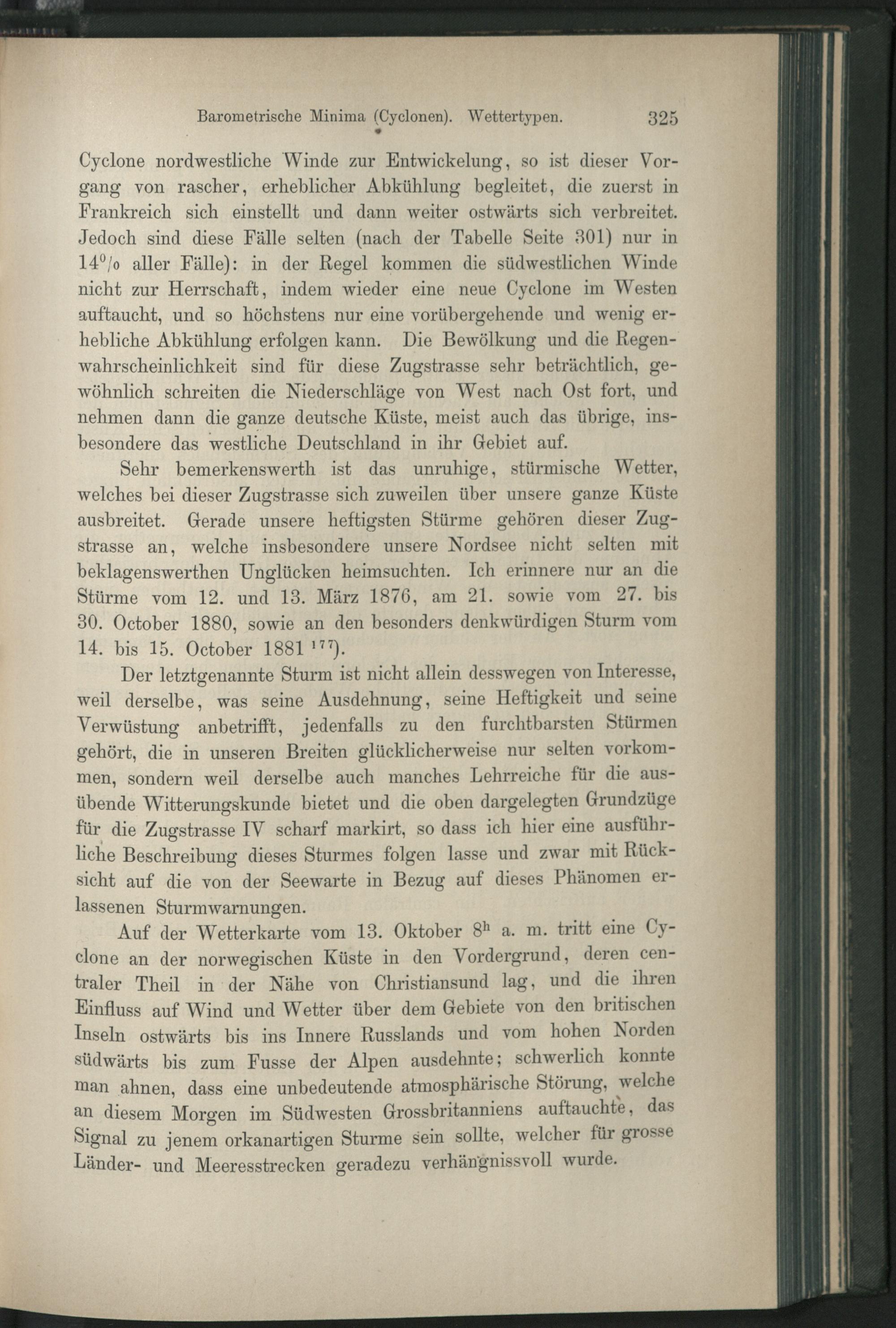 Barometrische Minima (Cyclonen). Wettertypen. 325

Cyclone nordwestliche Winde zur Entwickelung, so ist dieser Vorgang von rascher, erheblicher Abkühlung begleitet, die zuerst in Frankreich sich einstellt und dann weiter ostwärts sich verbreitet. Jedoch sind diese Fälle selten (nach der Tabelle Seite 301) nur in $14^0/_0$ aller Fälle): in der Regel kommen die südwestlichen Winde nicht zur Herrschaft, indem wieder eine neue Cyclone im Westen auftaucht, und so höchstens nur eine vorübergehende und wenig erhebliche Abkühlung erfolgen kann. Die Bewölkung und die Regenwahrscheinlichkeit sind für diese Zugstrasse sehr beträchtlich, gewöhnlich schreiten die Niederschläge von West nach Ost fort, und nehmen dann die ganze deutsche Küste, meist auch das übrige, insbesondere das westliche Deutschland in ihr Gebiet auf.

Sehr bemerkenswerth ist das unruhige, stürmische Wetter, welches bei dieser Zugstrasse sich zuweilen über unsere ganze Küste ausbreitet. Gerade unsere heftigsten Stürme gehören dieser Zugstrasse an, welche insbesondere unsere Nordsee nicht selten mit beklagenswerthen Unglücken heimsuchten. Ich erinnere nur an die Stürme vom 12. und 13. März 1876, am 21. sowie vom 27. bis 30. October 1880, sowie an den besonders denkwürdigen Sturm vom 14. bis 15. October 1881 $^{177}$).

Der letztgenannte Sturm ist nicht allein desswegen von Interesse, weil derselbe, was seine Ausdehnung, seine Heftigkeit und seine Verwüstung anbetrifft, jedenfalls zu den furchtbarsten Stürmen gehört, die in unseren Breiten glücklicherweise nur selten vorkommen, sondern weil derselbe auch manches Lehrreiche für die ausübende Witterungskunde bietet und die oben dargelegten Grundzüge für die Zugstrasse IV scharf markirt, so dass ich hier eine ausführliche Beschreibung dieses Sturmes folgen lasse und zwar mit Rücksicht auf die von der Seewarte in Bezug auf dieses Phänomen erlassenen Sturmwarnungen.

Auf der Wetterkarte vom 13. Oktober $8^h$ a. m. tritt eine Cyclone an der norwegischen Küste in den Vordergrund, deren centraler Theil in der Nähe von Christiansund lag, und die ihren Einfluss auf Wind und Wetter über dem Gebiete von den britischen Inseln ostwärts bis ins Innere Russlands und vom hohen Norden südwärts bis zum Fusse der Alpen ausdehnte; schwerlich konnte man ahnen, dass eine unbedeutende atmosphärische Störung, welche an diesem Morgen im Südwesten Grossbritanniens auftauchte, das Signal zu jenem orkanartigen Sturme sein sollte, welcher für grosse Länder- und Meeresstrecken geradezu verhängnissvoll wurde.